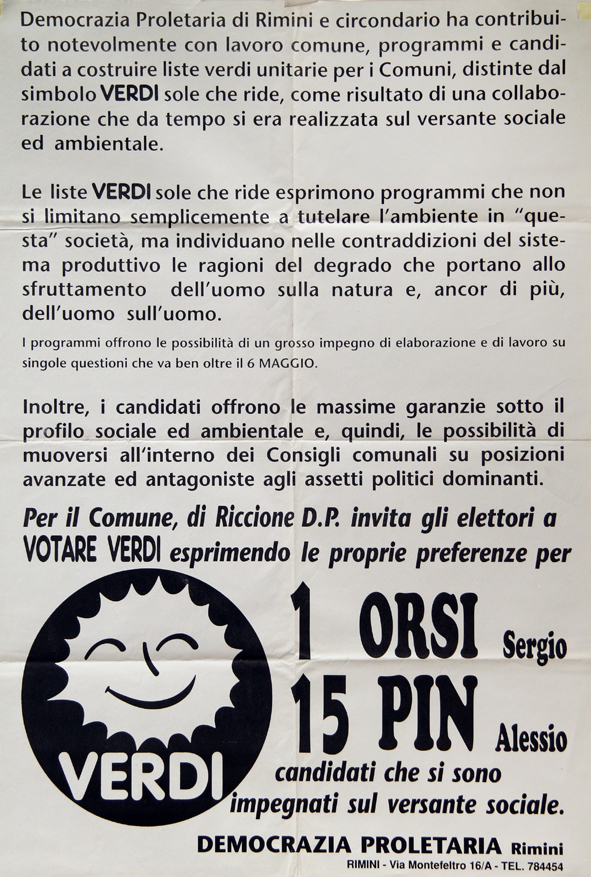 Democrazia Proletaria di Rimini e circondario ha contribuito notevolmente con lavoro comune, programmi e candidati a costruire liste verdi unitarie per i Comuni, distinte dal simbolo VERDI sole che ride, come risultato di una collaborazione che da tempo si era realizzata sul versante sociale ed ambientale.

Le liste VERDI sole che ride esprimono programmi che non si limitano semplicemente a tutelare l'ambiente in "questa" società, ma individuano nelle contraddizioni del sistema produttivo le ragioni del degrado che portano allo sfruttamento dell'uomo sulla natura e, ancor di più, dell'uomo sull'uomo.

I programmi offrono le possibilità di un grosso impegno di elaborazione e di lavoro su singole questioni che va ben oltre il 6 MAGGIO.

Inoltre, i candidati offrono le massime garanzie sotto il profilo sociale ed ambientale e, quindi, le possibilità di muoversi all'interno dei Consigli comunali su posizioni avanzate ed antagoniste agli assetti politici dominanti.

Per il Comune, di Riccione D.P. invita gli elettori a VOTARE VERDI esprimendo le proprie preferenze per

VERDI

1 ORSI Sergio

15 PIN Alessio

candidati che si sono impegnati sul versante sociale.

DEMOCRAZIA PROLETARIA Rimini

RIMINI - Via Montefeltro 16/A - TEL. 784454